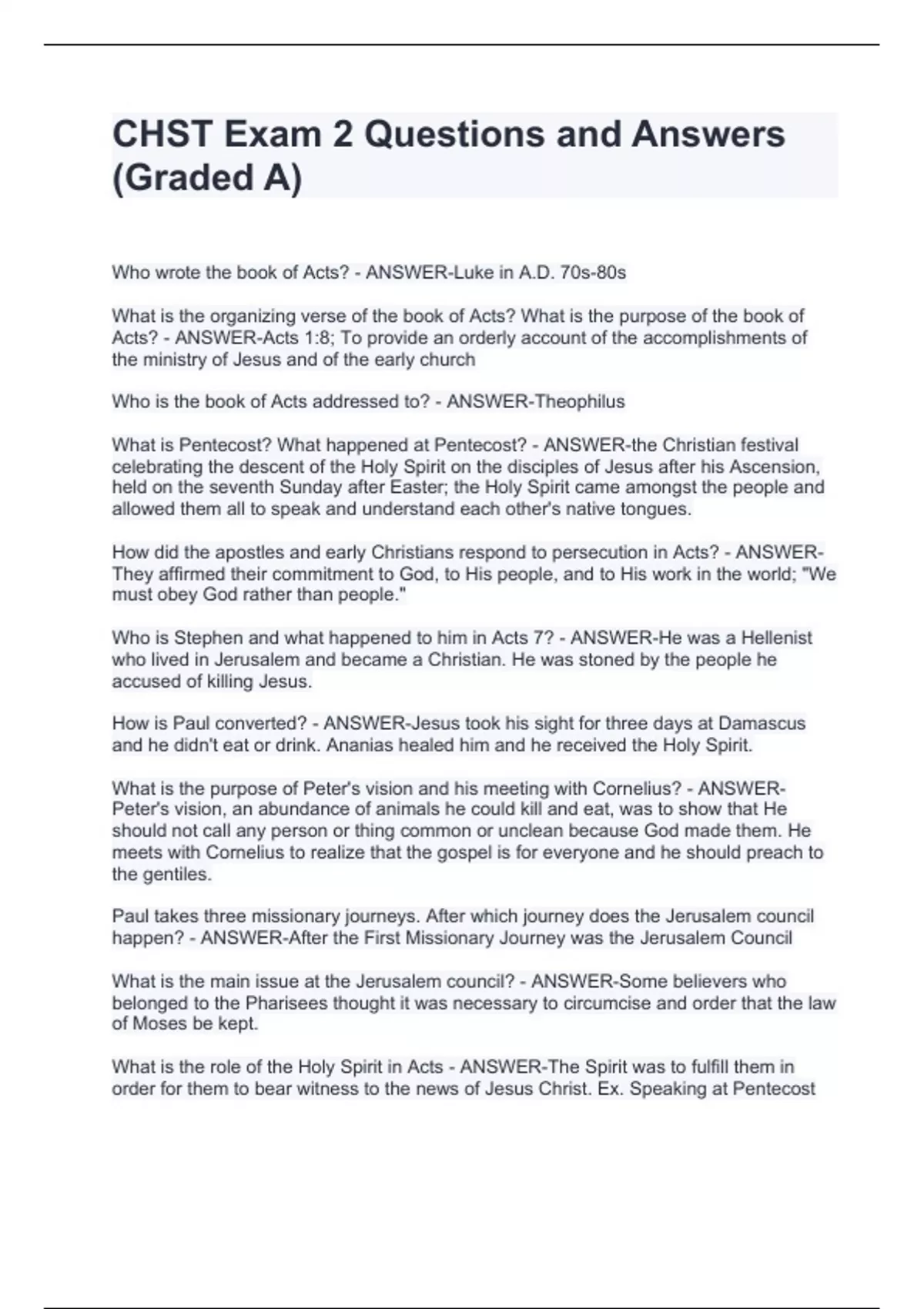 CHST Exam 2 Questions and Answers (Graded A)

Who wrote the book of Acts? - ANSWER-Luke in A.D. 70s-80s

What is the organizing verse of the book of Acts? What is the purpose of the book of Acts? - ANSWER-Acts 1:8; To provide an orderly account of the accomplishments of the ministry of Jesus and of the early church

Who is the book of Acts addressed to? - ANSWER-Theophilus

What is Pentecost? What happened at Pentecost? - ANSWER-the Christian festival celebrating the descent of the Holy Spirit on the disciples of Jesus after his Ascension, held on the seventh Sunday after Easter; the Holy Spirit came amongst the people and allowed them all to speak and understand each other's native tongues.

How did the apostles and early Christians respond to persecution in Acts? - ANSWER-They affirmed their commitment to God, to His people, and to His work in the world; "We must obey God rather than people."

Who is Stephen and what happened to him in Acts 7? - ANSWER-He was a Hellenist who lived in Jerusalem and became a Christian. He was stoned by the people he accused of killing Jesus.

How is Paul converted? - ANSWER-Jesus took his sight for three days at Damascus and he didn't eat or drink. Ananias healed him and he received the Holy Spirit.

What is the purpose of Peter's vision and his meeting with Cornelius? - ANSWER-Peter's vision, an abundance of animals he could kill and eat, was to show that He should not call any person or thing common or unclean because God made them. He meets with Cornelius to realize that the gospel is for everyone and he should preach to the gentiles.

Paul takes three missionary journeys. After which journey does the Jerusalem council happen? - ANSWER-After the First Missionary Journey was the Jerusalem Council

What is the main issue at the Jerusalem council? - ANSWER-Some believers who belonged to the Pharisees thought it was necessary to circumcise and order that the law of Moses be kept.

What is the role of the Holy Spirit in Acts - ANSWER-The Spirit was to fulfill them in order for them to bear witness to the news of Jesus Christ. Ex. Speaking at Pentecost